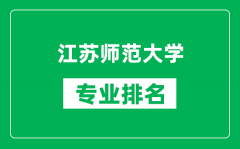 江苏师范大学

专业排名